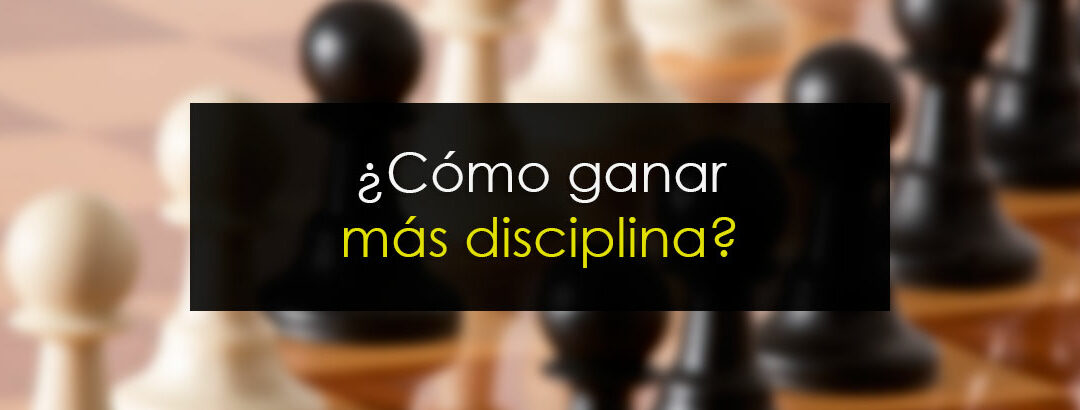 ¿Cómo ganar
más disciplina?